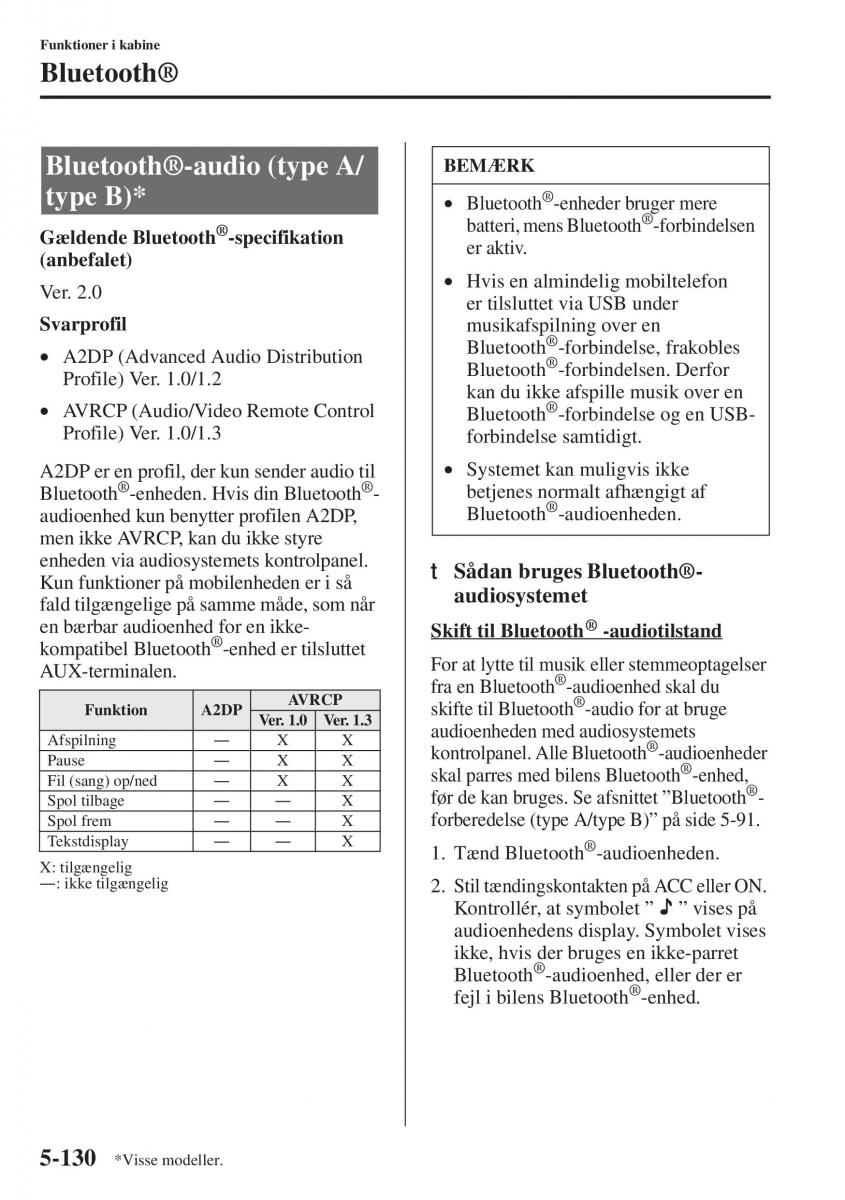 Funktioner i kabine

Bluetooth®

Bluetooth®-audio (type A/ type B)*

Gældende Bluetooth®-specifikation (anbefalet)

Ver. 2.0

Svarprofil

• A2DP (Advanced Audio Distribution Profile) Ver. 1.0/1.2

• AVRCP (Audio/Video Remote Control Profile) Ver. 1.0/1.3

A2DP er en profil, der kun sender audio til Bluetooth®-enheden. Hvis din Bluetooth®-audioenhed kun benytter profilen A2DP, men ikke AVRCP, kan du ikke styre enheden via audiosystemets kontrolpanel. Kun funktioner på mobilenheden er i så fald tilgængelige på samme måde, som når en bærbar audioenhed for en ikke-kompatibel Bluetooth®-enhed er tilsluttet AUX-terminalen.

| Funktion | A2DP | AVRCP Ver. 1.0 | AVRCP Ver. 1.3 |
|---|---|---|---|
| Afspilning | — | X | X |
| Pause | — | X | X |
| Fil (sang) op/ned | — | X | X |
| Spol tilbage | — | — | X |
| Spol frem | — | — | X |
| Tekstdisplay | — | — | X |

X: tilgængelig
—: ikke tilgængelig

BEMÆRK

• Bluetooth®-enheder bruger mere batteri, mens Bluetooth®-forbindelsen er aktiv.

• Hvis en almindelig mobiltelefon er tilsluttet via USB under musikafspilning over en Bluetooth®-forbindelse, frakobles Bluetooth®-forbindelsen. Derfor kan du ikke afspille musik over en Bluetooth®-forbindelse og en USB-forbindelse samtidigt.

• Systemet kan muligvis ikke betjenes normalt afhængigt af Bluetooth®-audioenheden.

t Sådan bruges Bluetooth®-audiosystemet

Skift til Bluetooth® -audiotilstand

For at lytte til musik eller stemmeoptagelser fra en Bluetooth®-audioenhed skal du skifte til Bluetooth®-audio for at bruge audioenheden med audiosystemets kontrolpanel. Alle Bluetooth®-audioenheder skal parres med bilens Bluetooth®-enhed, før de kan bruges. Se afsnittet ”Bluetooth®-forberedelse (type A/type B)” på side 5-91.

1. Tænd Bluetooth®-audioenheden.

2. Stil tændingskontakten på ACC eller ON. Kontrollér, at symbolet ” ♪ ” vises på audioenhedens display. Symbolet vises ikke, hvis der bruges en ikke-parret Bluetooth®-audioenhed, eller der er fejl i bilens Bluetooth®-enhed.

5-130 *Visse modeller.